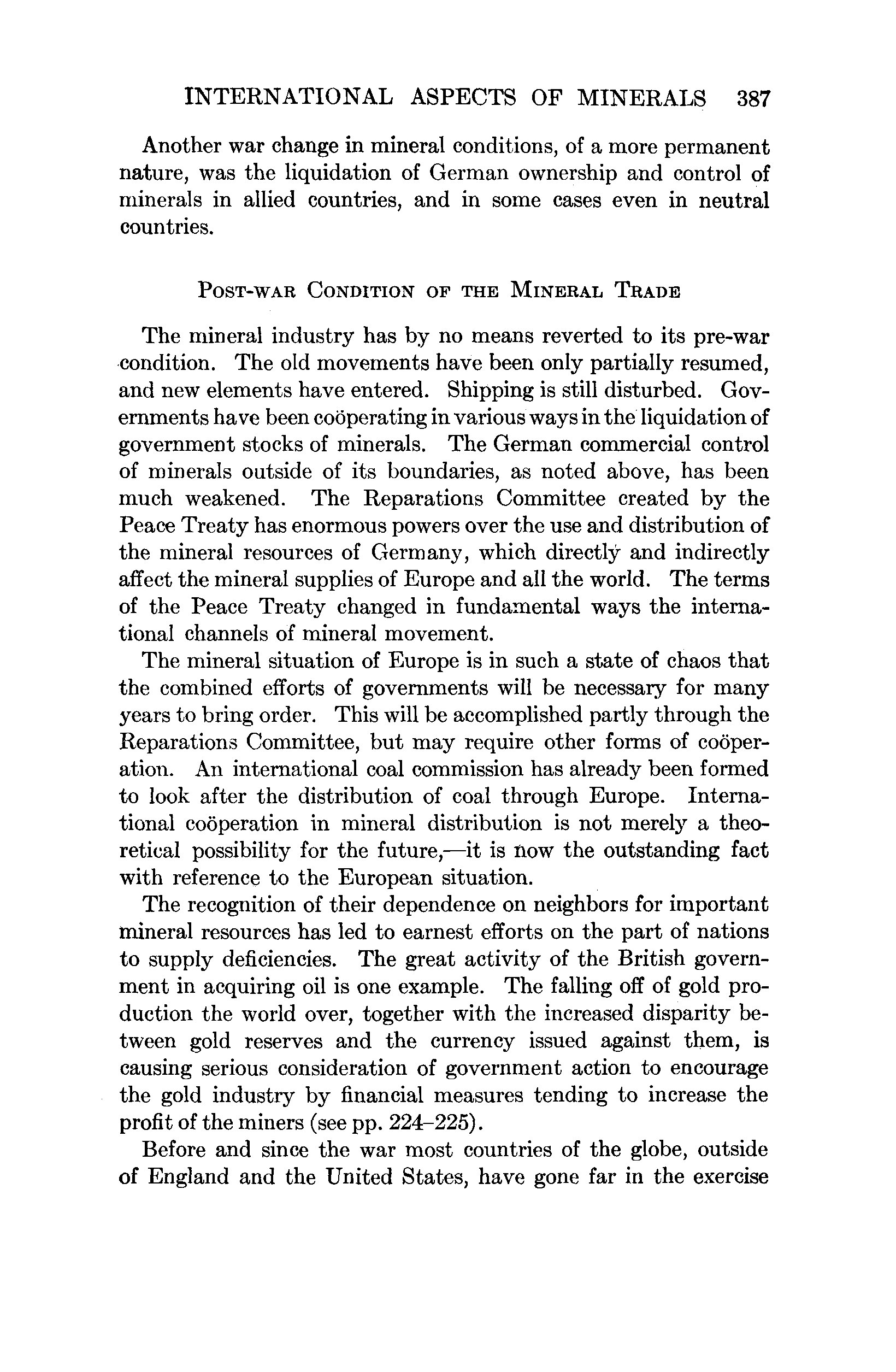 INTERNATIONAL ASPECTS OF MINERALS 387

Another war change in mineral conditions, of a more permanent nature, was the liquidation of German ownership and control of minerals in allied countries, and in some cases even in neutral countries.

POST-WAR CONDITION OF THE MINERAL TRADE

The mineral industry has by no means reverted to its pre-war condition. The old movements have been only partially resumed, and new elements have entered. Shipping is still disturbed. Governments have been coöperating in various ways in the liquidation of government stocks of minerals. The German commercial control of minerals outside of its boundaries, as noted above, has been much weakened. The Reparations Committee created by the Peace Treaty has enormous powers over the use and distribution of the mineral resources of Germany, which directly and indirectly affect the mineral supplies of Europe and all the world. The terms of the Peace Treaty changed in fundamental ways the international channels of mineral movement.

The mineral situation of Europe is in such a state of chaos that the combined efforts of governments will be necessary for many years to bring order. This will be accomplished partly through the Reparations Committee, but may require other forms of coöperation. An international coal commission has already been formed to look after the distribution of coal through Europe. International coöperation in mineral distribution is not merely a theoretical possibility for the future,—it is now the outstanding fact with reference to the European situation.

The recognition of their dependence on neighbors for important mineral resources has led to earnest efforts on the part of nations to supply deficiencies. The great activity of the British government in acquiring oil is one example. The falling off of gold production the world over, together with the increased disparity between gold reserves and the currency issued against them, is causing serious consideration of government action to encourage the gold industry by financial measures tending to increase the profit of the miners (see pp. 224–225).

Before and since the war most countries of the globe, outside of England and the United States, have gone far in the exercise